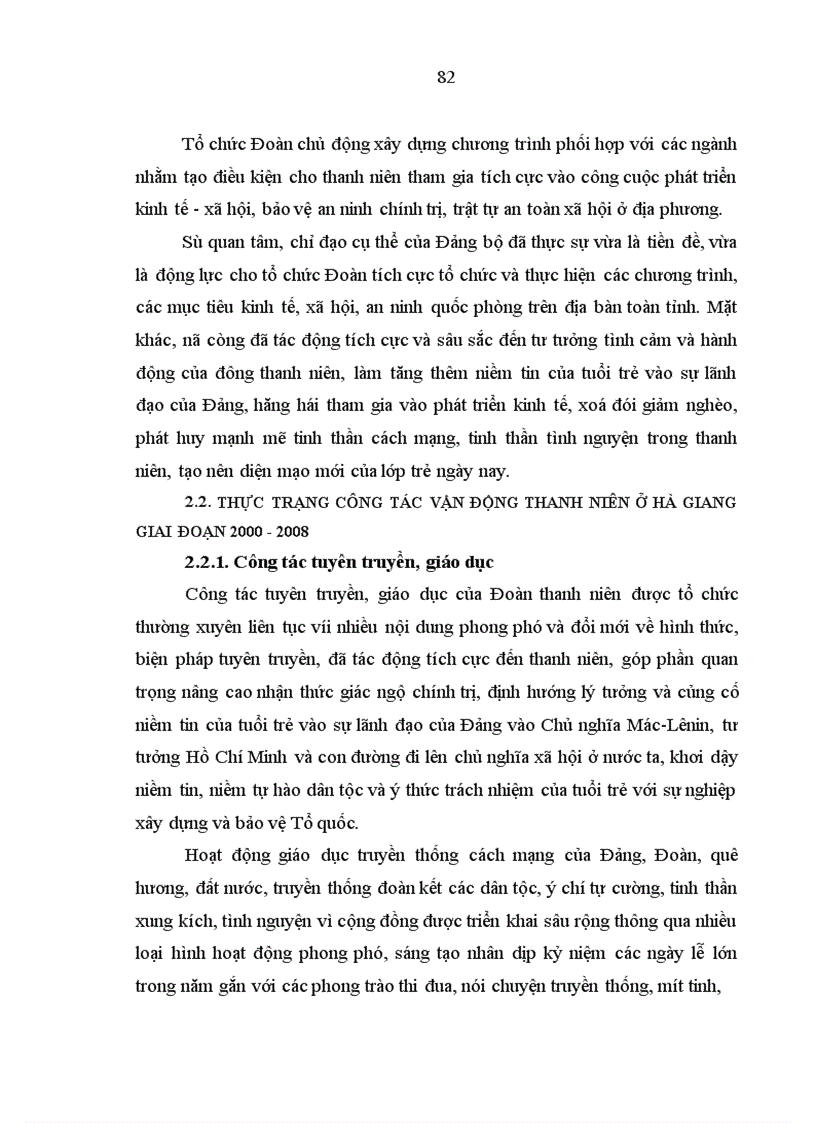 82

Tổ chức Đoàn chủ động xây dựng chương trình phối hợp với các ngành nhằm tạo điều kiện cho thanh niên tham gia tích cực vào công cuộc phát triển kinh tế - xã hội, bảo vệ an ninh chính trị, trật tự an toàn xã hội ở địa phương.

Sù quan tâm, chỉ đạo cụ thể của Đảng bộ đã thực sự vừa là tiền đề, vừa là động lực cho tổ chức Đoàn tích cực tổ chức và thực hiện các chương trình, các mục tiêu kinh tế, xã hội, an ninh quốc phòng trên địa bàn toàn tỉnh. Mặt khác, nã còng đã tác động tích cực và sâu sắc đến tư tưởng tình cảm và hành động của đông thanh niên, làm tăng thêm niềm tin của tuổi trẻ vào sự lãnh đạo của Đảng, hăng hái tham gia vào phát triển kinh tế, xoá đói giảm nghèo, phát huy mạnh mẽ tinh thần cách mạng, tinh thần tình nguyện trong thanh niên, tạo nên diện mạo mới của lớp trẻ ngày nay.

2.2. THỰC TRẠNG CÔNG TÁC VẬN ĐỘNG THANH NIÊN Ở HÀ GIANG GIAI ĐOẠN 2000 - 2008

2.2.1. Công tác tuyên truyền, giáo dục

Công tác tuyên truyền, giáo dục của Đoàn thanh niên được tổ chức thường xuyên liên tục víi nhiều nội dung phong phó và đổi mới về hình thức, biện pháp tuyên truyền, đã tác động tích cực đến thanh niên, góp phần quan trọng nâng cao nhận thức giác ngộ chính trị, định hướng lý tưởng và củng cố niềm tin của tuổi trẻ vào sự lãnh đạo của Đảng vào Chủ nghĩa Mác-Lênin, tư tưởng Hồ Chí Minh và con đường đi lên chủ nghĩa xã hội ở nước ta, khơi dậy niềm tin, niềm tự hào dân tộc và ý thức trách nhiệm của tuổi trẻ với sự nghiệp xây dựng và bảo vệ Tổ quốc.

Hoạt động giáo dục truyền thống cách mạng của Đảng, Đoàn, quê hương, đất nước, truyền thống đoàn kết các dân tộc, ý chí tự cường, tinh thần xung kích, tình nguyện vì cộng đồng được triển khai sâu rộng thông qua nhiều loại hình hoạt động phong phó, sáng tạo nhân dịp kỷ niệm các ngày lễ lớn trong năm gắn với các phong trào thi đua, nói chuyện truyền thống, mít tinh,